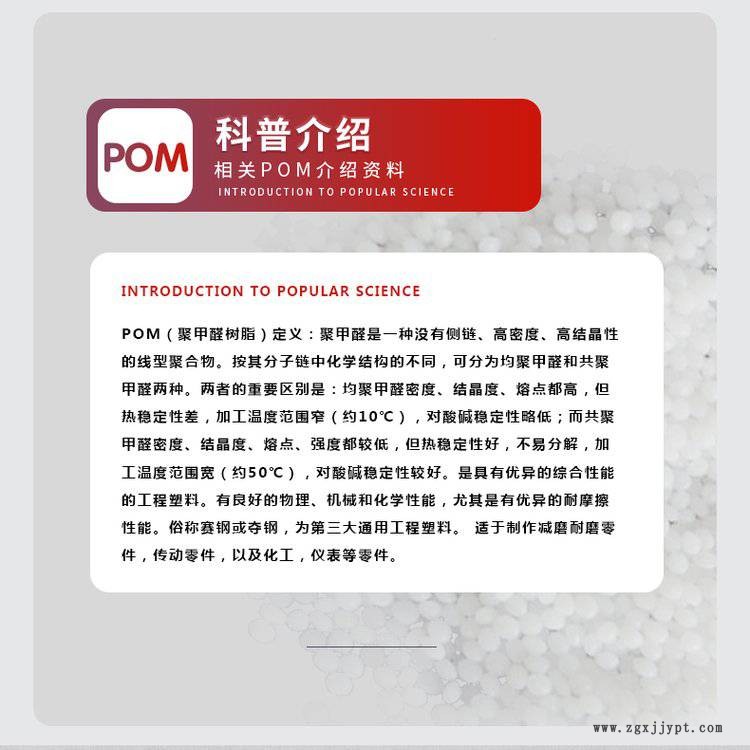 POM

科普介绍
相关POM介绍资料
INTRODUCTION TO POPULAR SCIENCE

INTRODUCTION TO POPULAR SCIENCE

POM（聚甲醛树脂）定义：聚甲醛是一种没有侧链、高密度、高结晶性的线型聚合物。按其分子链中化学结构的不同，可分为均聚甲醛和共聚甲醛两种。两者的重要区别是：均聚甲醛密度、结晶度、熔点都高，但热稳定性差，加工温度范围窄（约10℃），对酸碱稳定性略低；而共聚甲醛密度、结晶度、熔点、强度都较低，但热稳定性好，不易分解，加工温度范围宽（约50℃），对酸碱稳定性较好。是具有优异的综合性能的工程塑料。有良好的物理、机械和化学性能，尤其是有优异的耐摩擦性能。俗称赛钢或夺钢，为第三大通用工程塑料。 适于制作减磨耐磨零件，传动零件，以及化工，仪表等零件。

www.zgxjjypt.com